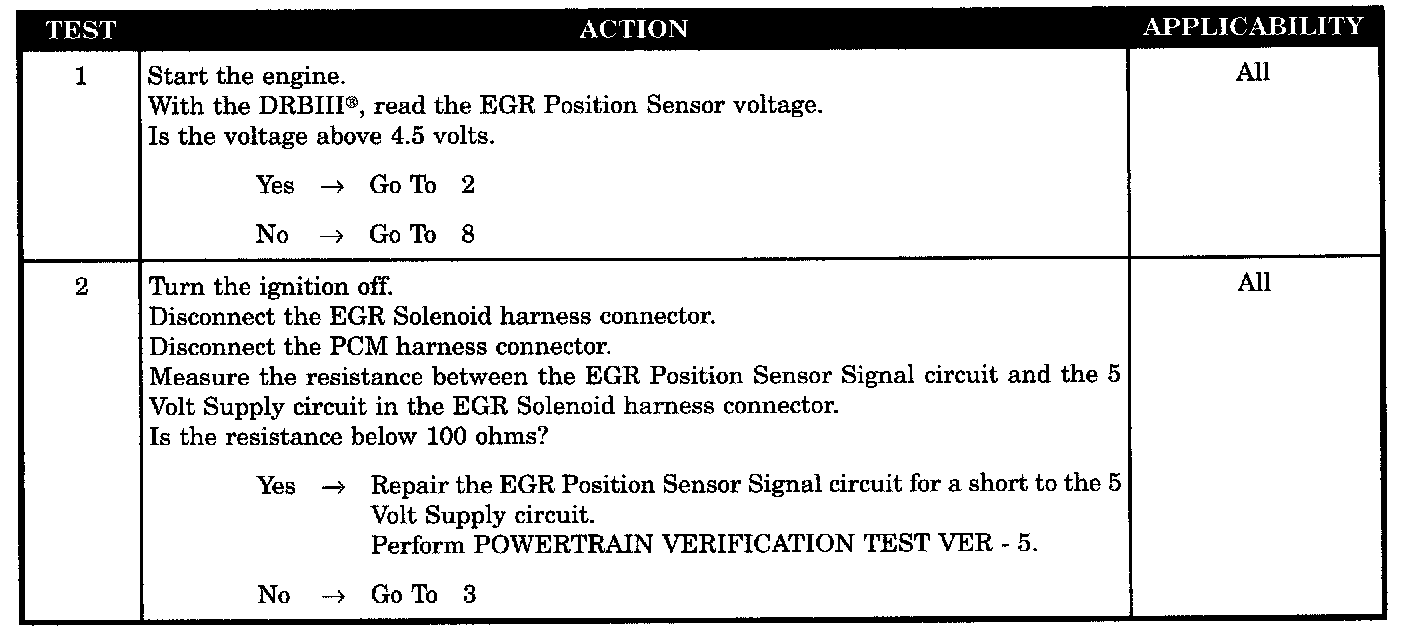 | TEST | ACTION | APPLICABILITY |
|---|---|---|
| 1 | Start the engine. With the DRBIII®, read the EGR Position Sensor voltage. Is the voltage above 4.5 volts. Yes → Go To 2 No → Go To 8 | All |
| 2 | Turn the ignition off. Disconnect the EGR Solenoid harness connector. Disconnect the PCM harness connector. Measure the resistance between the EGR Position Sensor Signal circuit and the 5 Volt Supply circuit in the EGR Solenoid harness connector. Is the resistance below 100 ohms? Yes → Repair the EGR Position Sensor Signal circuit for a short to the 5 Volt Supply circuit. Perform POWERTRAIN VERIFICATION TEST VER - 5. No → Go To 3 | All |